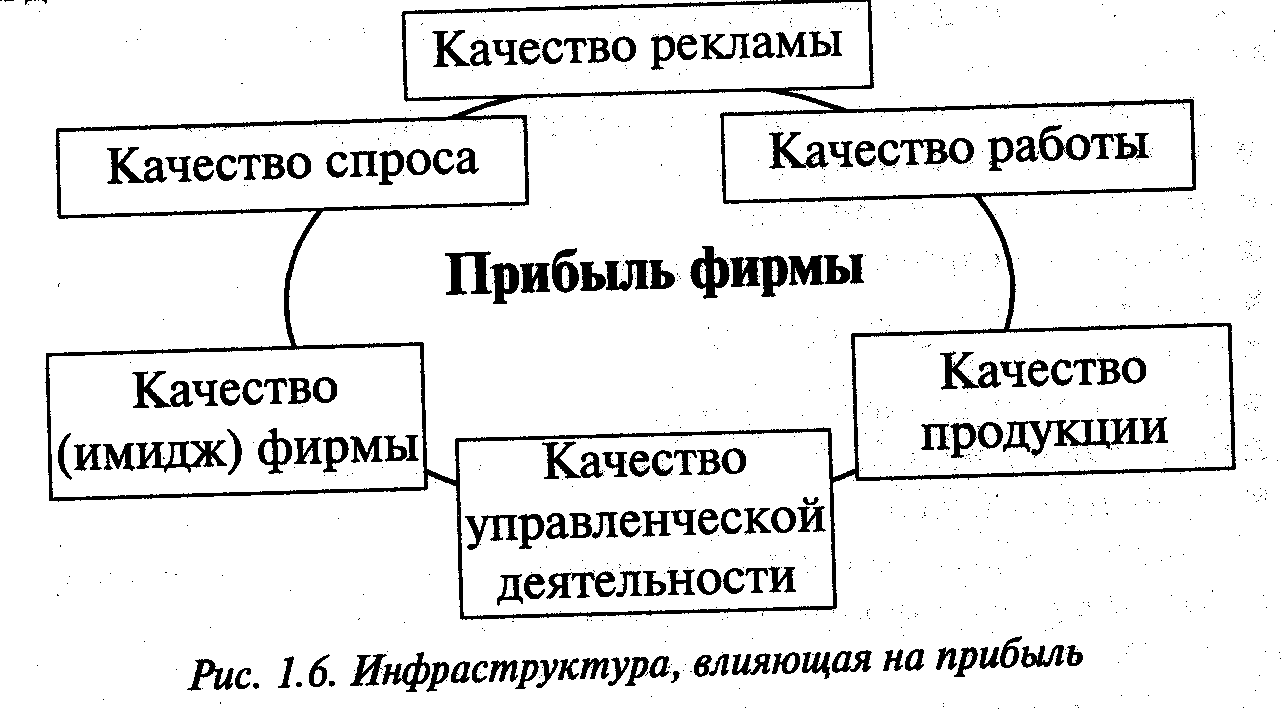 Качество рекламы

Качество спроса

Качество работы

Прибыль фирмы

Качество (имидж) фирмы

Качество продукции

Качество управленческой деятельности

Рис. 1.6. Инфраструктура, влияющая на прибыль